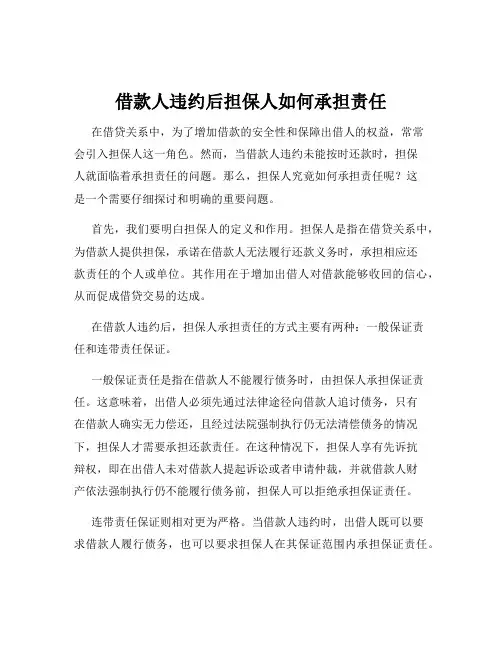 借款人违约后担保人如何承担责任

在借贷关系中，为了增加借款的安全性和保障出借人的权益，常常会引入担保人这一角色。然而，当借款人违约未能按时还款时，担保人就面临着承担责任的问题。那么，担保人究竟如何承担责任呢？这是一个需要仔细探讨和明确的重要问题。

首先，我们要明白担保人的定义和作用。担保人是指在借贷关系中，为借款人提供担保，承诺在借款人无法履行还款义务时，承担相应还款责任的个人或单位。其作用在于增加出借人对借款能够收回的信心，从而促成借贷交易的达成。

在借款人违约后，担保人承担责任的方式主要有两种：一般保证责任和连带责任保证。

一般保证责任是指在借款人不能履行债务时，由担保人承担保证责任。这意味着，出借人必须先通过法律途径向借款人追讨债务，只有在借款人确实无力偿还，且经过法院强制执行仍无法清偿债务的情况下，担保人才需要承担还款责任。在这种情况下，担保人享有先诉抗辩权，即在出借人未对借款人提起诉讼或者申请仲裁，并就借款人财产依法强制执行仍不能履行债务前，担保人可以拒绝承担保证责任。

连带责任保证则相对更为严格。当借款人违约时，出借人既可以要求借款人履行债务，也可以要求担保人在其保证范围内承担保证责任。